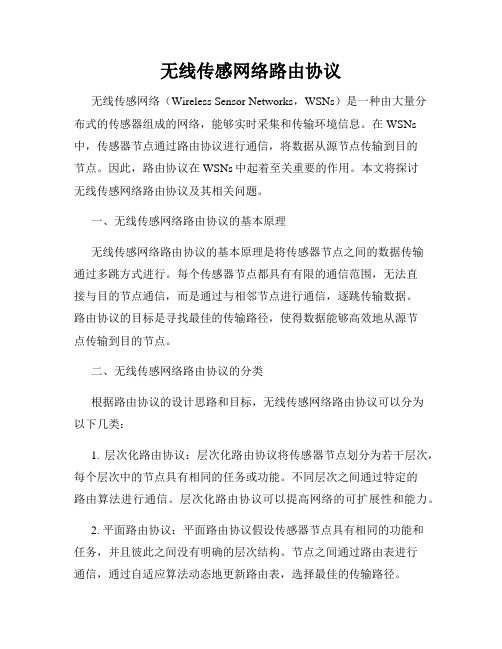 无线传感网络路由协议

无线传感网络（Wireless Sensor Networks，WSNs）是一种由大量分布式的传感器组成的网络，能够实时采集和传输环境信息。在 WSNs 中，传感器节点通过路由协议进行通信，将数据从源节点传输到目的节点。因此，路由协议在 WSNs 中起着至关重要的作用。本文将探讨无线传感网络路由协议及其相关问题。

一、无线传感网络路由协议的基本原理

无线传感网络路由协议的基本原理是将传感器节点之间的数据传输通过多跳方式进行。每个传感器节点都具有有限的通信范围，无法直接与目的节点通信，而是通过与相邻节点进行通信，逐跳传输数据。路由协议的目标是寻找最佳的传输路径，使得数据能够高效地从源节点传输到目的节点。

二、无线传感网络路由协议的分类

根据路由协议的设计思路和目标，无线传感网络路由协议可以分为以下几类：

1. 层次化路由协议：层次化路由协议将传感器节点划分为若干层次，每个层次中的节点具有相同的任务或功能。不同层次之间通过特定的路由算法进行通信。层次化路由协议可以提高网络的可扩展性和能力。

2. 平面路由协议：平面路由协议假设传感器节点具有相同的功能和任务，并且彼此之间没有明确的层次结构。节点之间通过路由表进行通信，通过自适应算法动态地更新路由表，选择最佳的传输路径。